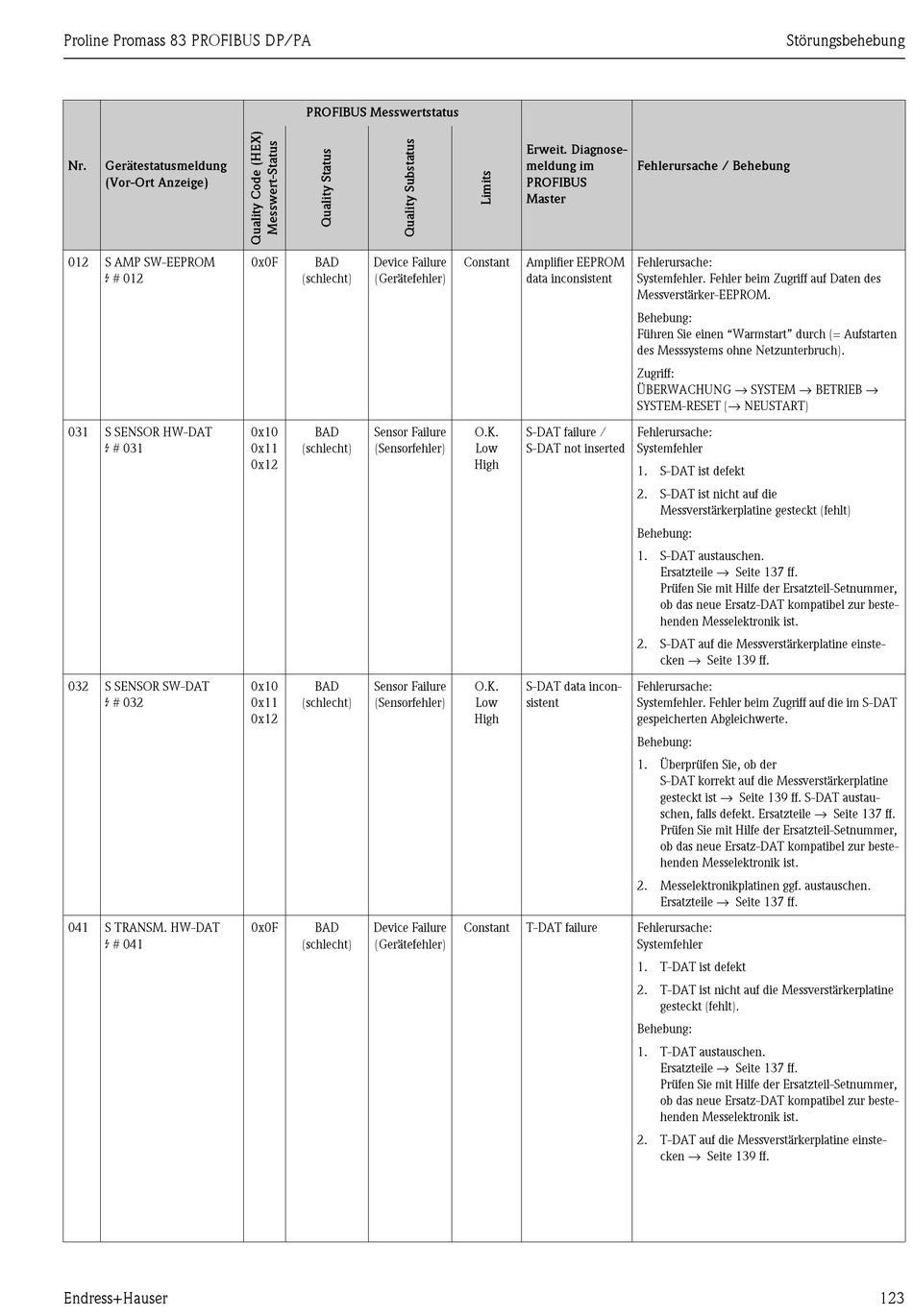 Proline Promass 83 PROFIBUS DP/PA

Störungsbehebung

| Nr. | Gerätestatusmeldung (Vor-Ort Anzeige) | PROFIBUS Messwertstatus: Quality Code (HEX) Messwert-Status | PROFIBUS Messwertstatus: Quality Status | PROFIBUS Messwertstatus: Quality Substatus | PROFIBUS Messwertstatus: Limits | Erweit. Diagnosemeldung im PROFIBUS Master | Fehlerursache / Behebung |
|---|---|---|---|---|---|---|---|
| 012 | S AMP SW-EEPROM ϟ # 012 | 0x0F | BAD (schlecht) | Device Failure (Gerätefehler) | Constant | Amplifier EEPROM data inconsistent | Fehlerursache: Systemfehler. Fehler beim Zugriff auf Daten des Messverstärker-EEPROM. Behebung: Führen Sie einen "Warmstart" durch (= Aufstarten des Messsystems ohne Netzunterbruch). Zugriff: ÜBERWACHUNG → SYSTEM → BETRIEB → SYSTEM-RESET (→ NEUSTART) |
| 031 | S SENSOR HW-DAT ϟ # 031 | 0x10 0x11 0x12 | BAD (schlecht) | Sensor Failure (Sensorfehler) | O.K. Low High | S-DAT failure / S-DAT not inserted | Fehlerursache: Systemfehler 1. S-DAT ist defekt 2. S-DAT ist nicht auf die Messverstärkerplatine gesteckt (fehlt) Behebung: 1. S-DAT austauschen. Ersatzteile → Seite 137 ff. Prüfen Sie mit Hilfe der Ersatzteil-Setnummer, ob das neue Ersatz-DAT kompatibel zur bestehenden Messelektronik ist. 2. S-DAT auf die Messverstärkerplatine einstecken → Seite 139 ff. |
| 032 | S SENSOR SW-DAT ϟ # 032 | 0x10 0x11 0x12 | BAD (schlecht) | Sensor Failure (Sensorfehler) | O.K. Low High | S-DAT data inconsistent | Fehlerursache: Systemfehler. Fehler beim Zugriff auf die im S-DAT gespeicherten Abgleichwerte. Behebung: 1. Überprüfen Sie, ob der S-DAT korrekt auf die Messverstärkerplatine gesteckt ist → Seite 139 ff. S-DAT austauschen, falls defekt. Ersatzteile → Seite 137 ff. Prüfen Sie mit Hilfe der Ersatzteil-Setnummer, ob das neue Ersatz-DAT kompatibel zur bestehenden Messelektronik ist. 2. Messelektronikplatinen ggf. austauschen. Ersatzteile → Seite 137 ff. |
| 041 | S TRANSM. HW-DAT ϟ # 041 | 0x0F | BAD (schlecht) | Device Failure (Gerätefehler) | Constant | T-DAT failure | Fehlerursache: Systemfehler 1. T-DAT ist defekt 2. T-DAT ist nicht auf die Messverstärkerplatine gesteckt (fehlt). Behebung: 1. T-DAT austauschen. Ersatzteile → Seite 137 ff. Prüfen Sie mit Hilfe der Ersatzteil-Setnummer, ob das neue Ersatz-DAT kompatibel zur bestehenden Messelektronik ist. 2. T-DAT auf die Messverstärkerplatine einstecken → Seite 139 ff. |

Endress+Hauser

123